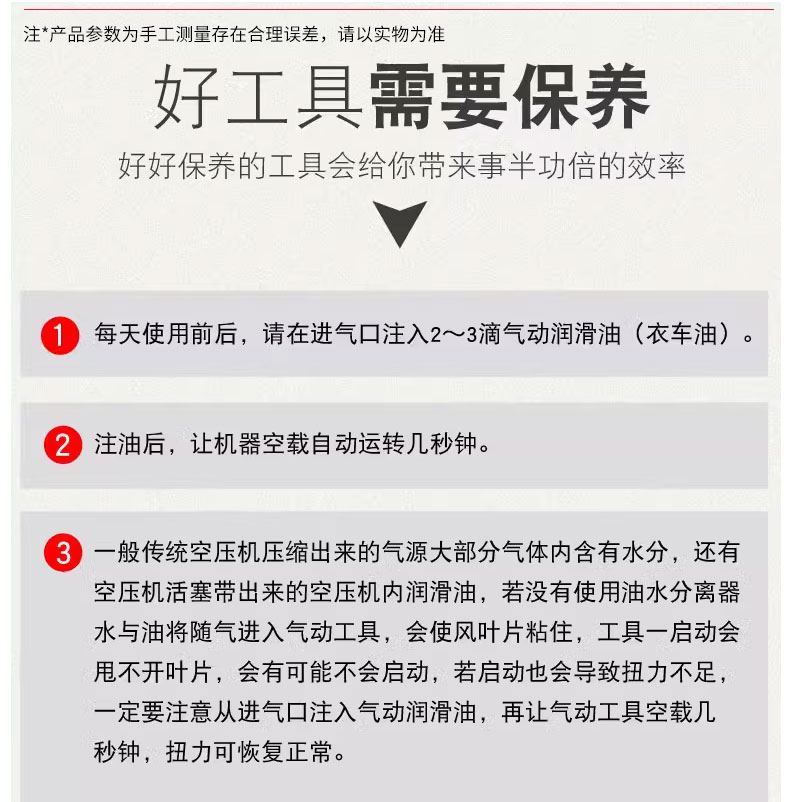 注*产品参数为手工测量存在合理误差，请以实物为准

好工具需要保养

好好保养的工具会给你带来事半功倍的效率

1 每天使用前后，请在进气口注入2～3滴气动润滑油（衣车油）。

2 注油后，让机器空载自动运转几秒钟。

3 一般传统空压机压缩出来的气源大部分气体内含有水分，还有空压机活塞带出来的空压机内润滑油，若没有使用油水分离器水与油将随气进入气动工具，会使风叶片粘住，工具一启动会甩不开叶片，会有可能不会启动，若启动也会导致扭力不足，一定要注意从进气口注入气动润滑油，再让气动工具空载几秒钟，扭力可恢复正常。